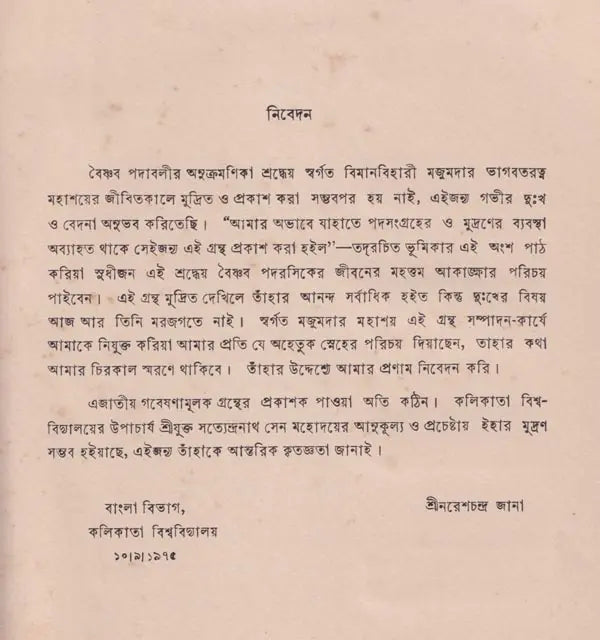 নিবেদন

বৈষ্ণব পদাবলীর অনুক্রমণিকা শ্রদ্ধেয় স্বর্গত বিমানবিহারী মজুমদার ভাগবতরত্ন মহাশয়ের জীবিতকালে মুদ্রিত ও প্রকাশ করা সম্ভবপর হয় নাই, এইজন্য গভীর দুঃখ ও বেদনা অনুভব করিতেছি। "আমার অভাবে যাহাতে পদসংগ্রহের ও মুদ্রণের ব্যবস্থা অব্যাহত থাকে সেইজন্য এই গ্রন্থ প্রকাশ করা হইল"—তদ্‌রচিত ভূমিকার এই অংশ পাঠ করিয়া সুধীজন এই শ্রদ্ধেয় বৈষ্ণব পদরসিকের জীবনের মহত্তম আকাঙ্ক্ষার পরিচয় পাইবেন। এই গ্রন্থ মুদ্রিত দেখিলে তাঁহার আনন্দ সর্বাধিক হইত কিন্তু দুঃখের বিষয় আজ আর তিনি মরজগতে নাই। স্বর্গত মজুমদার মহাশয় এই গ্রন্থ সম্পাদন-কার্যে আমাকে নিযুক্ত করিয়া আমার প্রতি যে অহেতুক স্নেহের পরিচয় দিয়াছেন, তাহার কথা আমার চিরকাল স্মরণে থাকিবে। তাঁহার উদ্দেশ্যে আমার প্রণাম নিবেদন করি।

এজাতীয় গবেষণামূলক গ্রন্থের প্রকাশক পাওয়া অতি কঠিন। কলিকাতা বিশ্ববিদ্যালয়ের উপাচার্য শ্রীযুক্ত সত্যেন্দ্রনাথ সেন মহোদয়ের আনুকূল্য ও প্রচেষ্টায় ইহার মুদ্রণ সম্ভব হইয়াছে, এইজন্য তাঁহাকে আন্তরিক কৃতজ্ঞতা জানাই।

বাংলা বিভাগ,
কলিকাতা বিশ্ববিদ্যালয়
১০।৯।১৯৭৫

শ্রীনরেশচন্দ্র জানা